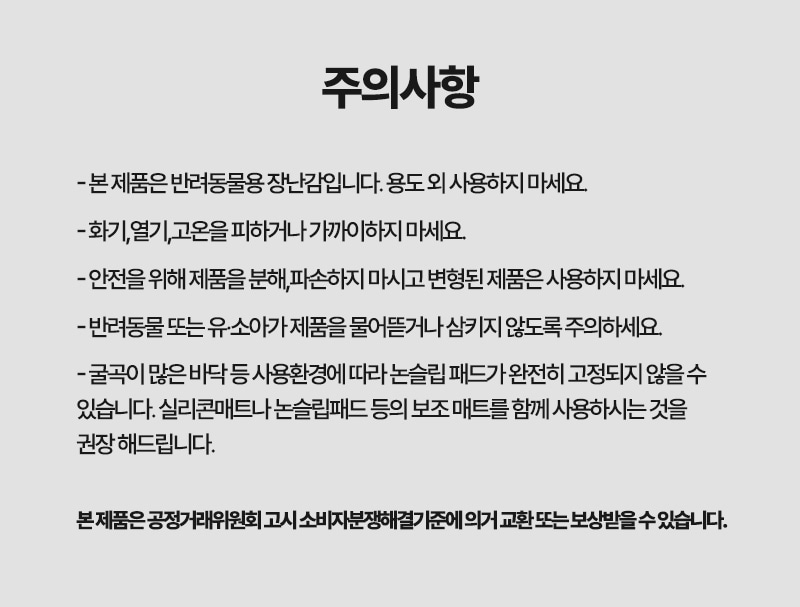 주의사항

- 본 제품은 반려동물용 장난감입니다. 용도 외 사용하지 마세요.

- 화기,열기,고온을 피하거나 가까이하지 마세요.

- 안전을 위해 제품을 분해,파손하지 마시고 변형된 제품은 사용하지 마세요.

- 반려동물 또는 유·소아가 제품을 물어뜯거나 삼키지 않도록 주의하세요.

- 굴곡이 많은 바닥 등 사용환경에 따라 논슬립 패드가 완전히 고정되지 않을 수 있습니다. 실리콘매트나 논슬립패드 등의 보조 매트를 함께 사용하시는 것을 권장 해드립니다.

본 제품은 공정거래위원회 고시 소비자분쟁해결기준에 의거 교환 또는 보상받을 수 있습니다.